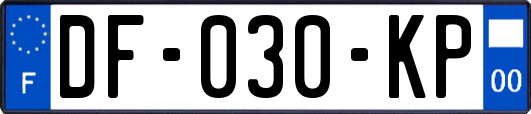 F
DF-030-KP
00